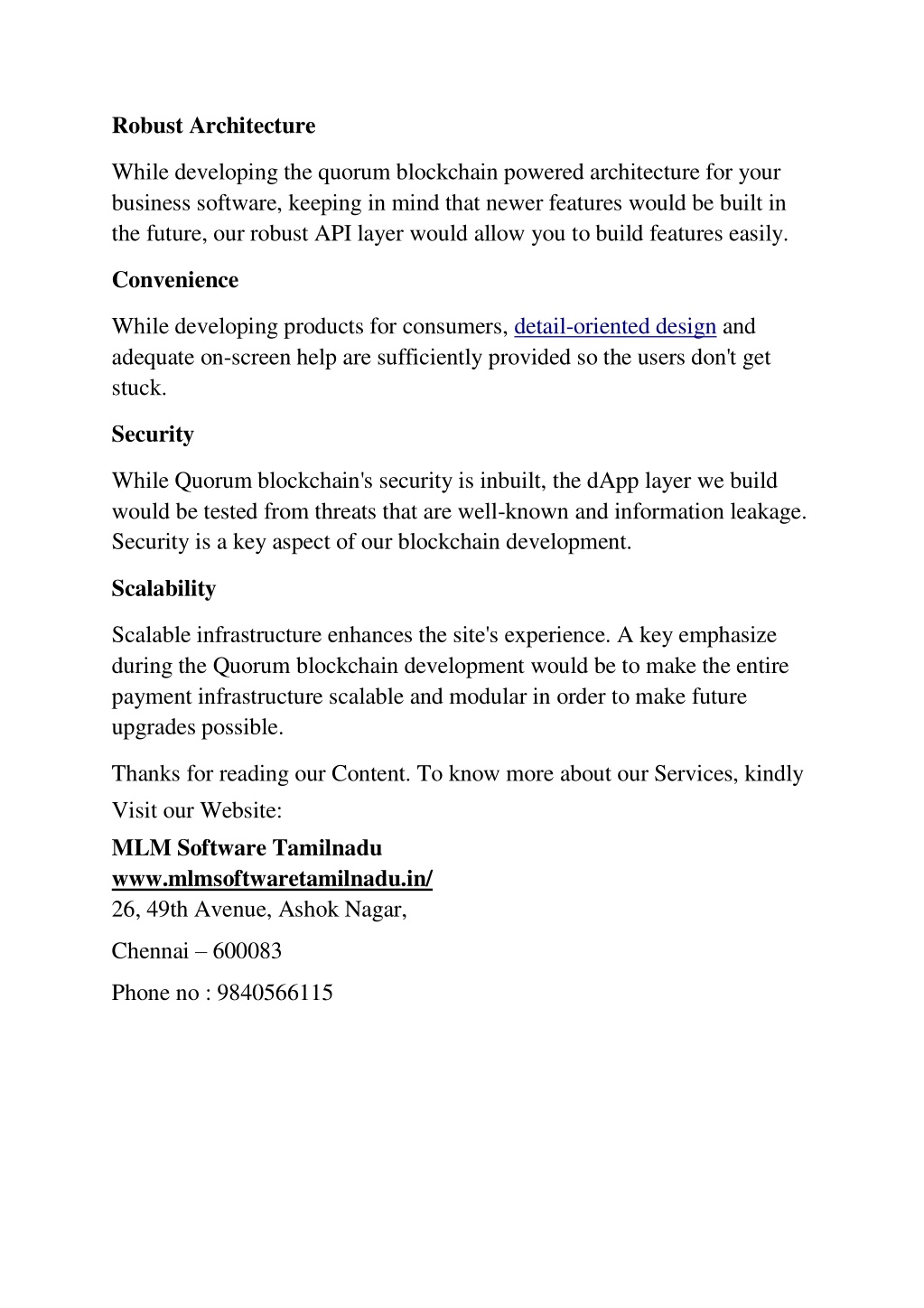 Robust Architecture

While developing the quorum blockchain powered architecture for your business software, keeping in mind that newer features would be built in the future, our robust API layer would allow you to build features easily.

Convenience

While developing products for consumers, detail-oriented design and adequate on-screen help are sufficiently provided so the users don't get stuck.

Security

While Quorum blockchain's security is inbuilt, the dApp layer we build would be tested from threats that are well-known and information leakage. Security is a key aspect of our blockchain development.

Scalability

Scalable infrastructure enhances the site's experience. A key emphasize during the Quorum blockchain development would be to make the entire payment infrastructure scalable and modular in order to make future upgrades possible.

Thanks for reading our Content. To know more about our Services, kindly Visit our Website:

MLM Software Tamilnadu
www.mlmsoftwaretamilnadu.in/
26, 49th Avenue, Ashok Nagar,

Chennai – 600083

Phone no : 9840566115